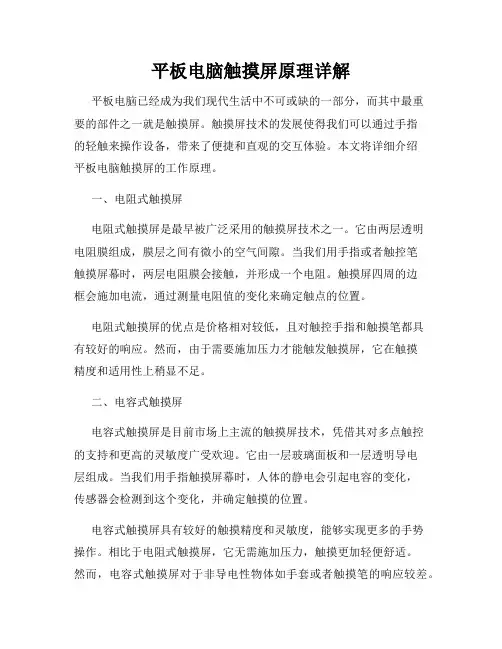 平板电脑触摸屏原理详解

平板电脑已经成为我们现代生活中不可或缺的一部分，而其中最重要的部件之一就是触摸屏。触摸屏技术的发展使得我们可以通过手指的轻触来操作设备，带来了便捷和直观的交互体验。本文将详细介绍平板电脑触摸屏的工作原理。

一、电阻式触摸屏

电阻式触摸屏是最早被广泛采用的触摸屏技术之一。它由两层透明电阻膜组成，膜层之间有微小的空气间隙。当我们用手指或者触控笔触摸屏幕时，两层电阻膜会接触，并形成一个电阻。触摸屏四周的边框会施加电流，通过测量电阻值的变化来确定触点的位置。

电阻式触摸屏的优点是价格相对较低，且对触控手指和触摸笔都具有较好的响应。然而，由于需要施加压力才能触发触摸屏，它在触摸精度和适用性上稍显不足。

二、电容式触摸屏

电容式触摸屏是目前市场上主流的触摸屏技术，凭借其对多点触控的支持和更高的灵敏度广受欢迎。它由一层玻璃面板和一层透明导电层组成。当我们用手指触摸屏幕时，人体的静电会引起电容的变化，传感器会检测到这个变化，并确定触摸的位置。

电容式触摸屏具有较好的触摸精度和灵敏度，能够实现更多的手势操作。相比于电阻式触摸屏，它无需施加压力，触摸更加轻便舒适。然而，电容式触摸屏对于非导电性物体如手套或者触摸笔的响应较差。